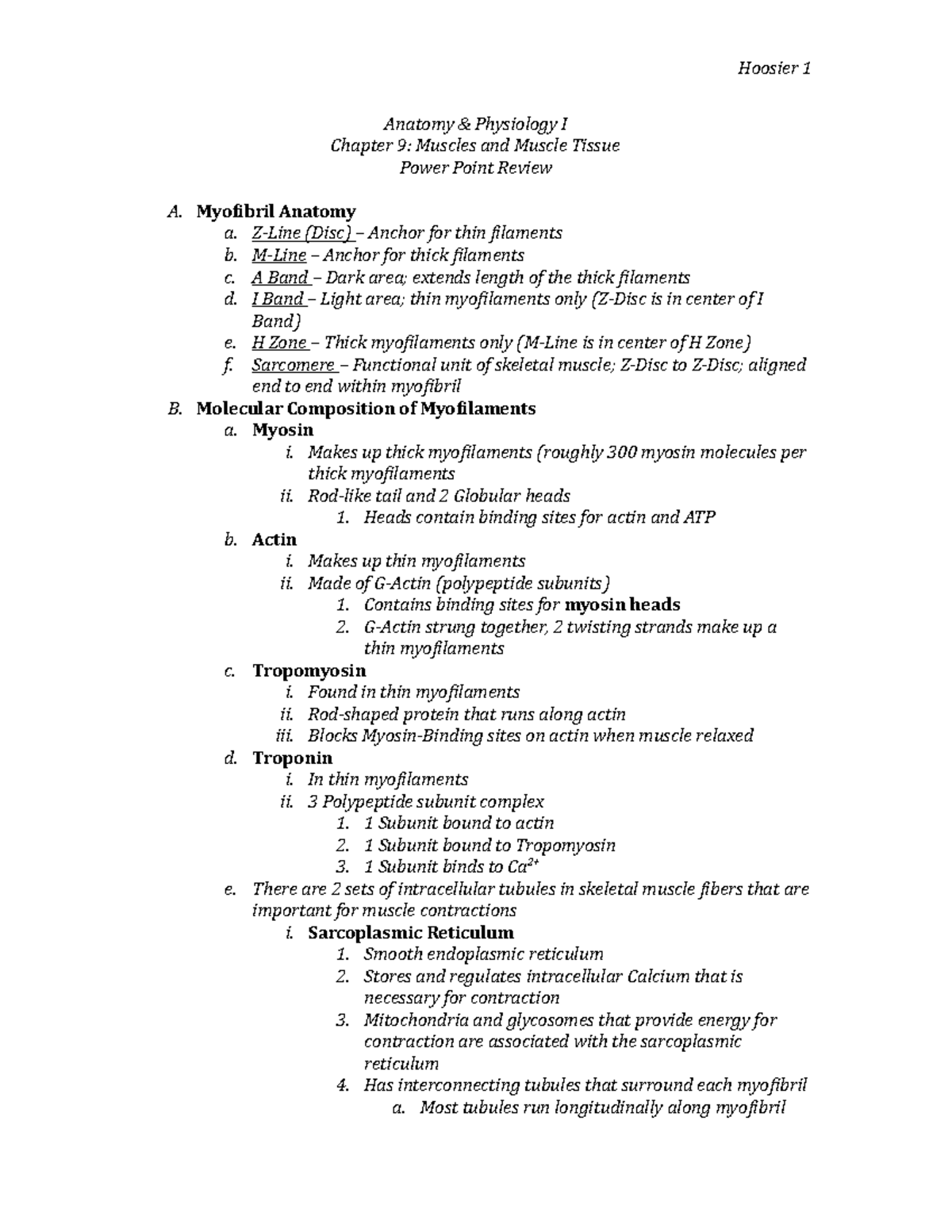 Hoosier 1

Anatomy & Physiology I
Chapter 9: Muscles and Muscle Tissue
Power Point Review

A. Myofibril Anatomy
a. Z-Line (Disc) – Anchor for thin filaments
b. M-Line – Anchor for thick filaments
c. A Band – Dark area; extends length of the thick filaments
d. I Band – Light area; thin myofilaments only (Z-Disc is in center of I Band)
e. H Zone – Thick myofilaments only (M-Line is in center of H Zone)
f. Sarcomere – Functional unit of skeletal muscle; Z-Disc to Z-Disc; aligned end to end within myofibril
B. Molecular Composition of Myofilaments
a. Myosin
i. Makes up thick myofilaments (roughly 300 myosin molecules per thick myofilaments
ii. Rod-like tail and 2 Globular heads
1. Heads contain binding sites for actin and ATP
b. Actin
i. Makes up thin myofilaments
ii. Made of G-Actin (polypeptide subunits)
1. Contains binding sites for myosin heads
2. G-Actin strung together, 2 twisting strands make up a thin myofilaments
c. Tropomyosin
i. Found in thin myofilaments
ii. Rod-shaped protein that runs along actin
iii. Blocks Myosin-Binding sites on actin when muscle relaxed
d. Troponin
i. In thin myofilaments
ii. 3 Polypeptide subunit complex
1. 1 Subunit bound to actin
2. 1 Subunit bound to Tropomyosin
3. 1 Subunit binds to $Ca^{2+}$
e. There are 2 sets of intracellular tubules in skeletal muscle fibers that are important for muscle contractions
i. Sarcoplasmic Reticulum
1. Smooth endoplasmic reticulum
2. Stores and regulates intracellular Calcium that is necessary for contraction
3. Mitochondria and glycosomes that provide energy for contraction are associated with the sarcoplasmic reticulum
4. Has interconnecting tubules that surround each myofibril
a. Most tubules run longitudinally along myofibril